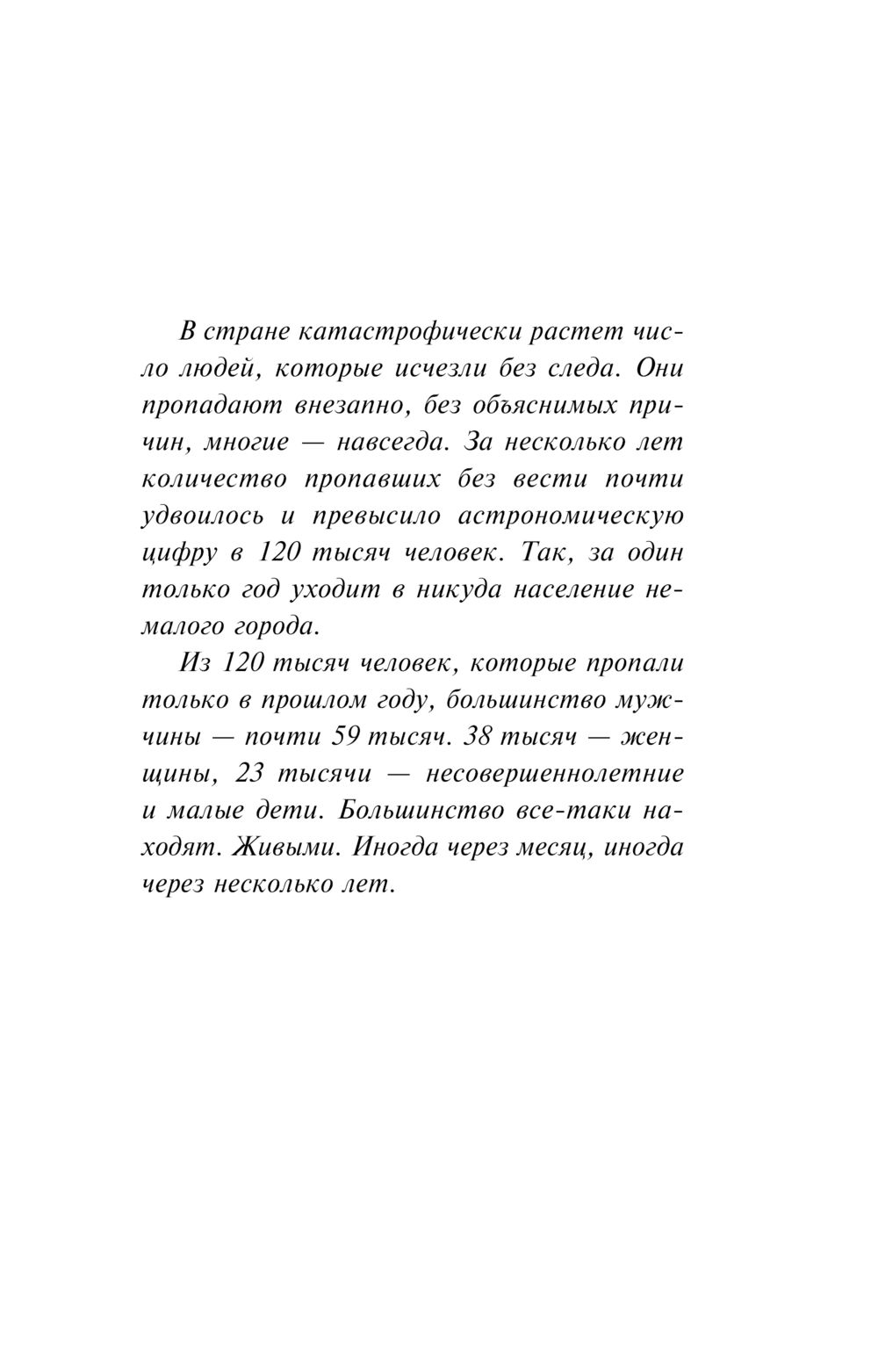 В стране катастрофически растет число людей, которые исчезли без следа. Они пропадают внезапно, без объяснимых причин, многие — навсегда. За несколько лет количество пропавших без вести почти удвоилось и превысило астрономическую цифру в 120 тысяч человек. Так, за один только год уходит в никуда население немалого города.

Из 120 тысяч человек, которые пропали только в прошлом году, большинство мужчины — почти 59 тысяч. 38 тысяч — женщины, 23 тысячи — несовершеннолетние и малые дети. Большинство все-таки находят. Живыми. Иногда через месяц, иногда через несколько лет.